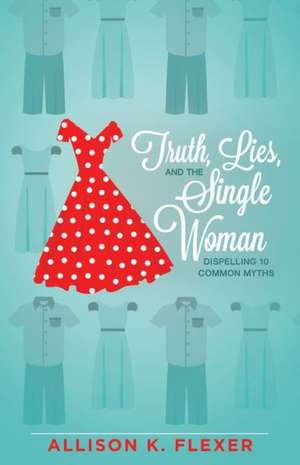 Truth, Lies, AND THE Single Woman

DISPELLING 10 COMMON MYTHS

ALLISON K. FLEXER